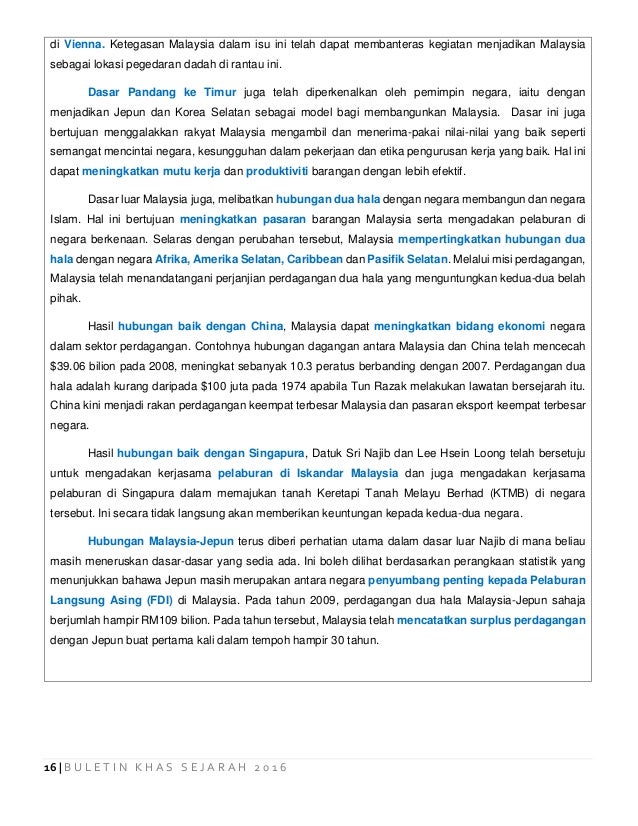 di Vienna. Ketegasan Malaysia dalam isu ini telah dapat membanteras kegiatan menjadikan Malaysia sebagai lokasi pegedaran dadah di rantau ini.

Dasar Pandang ke Timur juga telah diperkenalkan oleh pemimpin negara, iaitu dengan menjadikan Jepun dan Korea Selatan sebagai model bagi membangunkan Malaysia. Dasar ini juga bertujuan menggalakkan rakyat Malaysia mengambil dan menerima-pakai nilai-nilai yang baik seperti semangat mencintai negara, kesungguhan dalam pekerjaan dan etika pengurusan kerja yang baik. Hal ini dapat meningkatkan mutu kerja dan produktiviti barangan dengan lebih efektif.

Dasar luar Malaysia juga, melibatkan hubungan dua hala dengan negara membangun dan negara Islam. Hal ini bertujuan meningkatkan pasaran barangan Malaysia serta mengadakan pelaburan di negara berkenaan. Selaras dengan perubahan tersebut, Malaysia mempertingkatkan hubungan dua hala dengan negara Afrika, Amerika Selatan, Caribbean dan Pasifik Selatan. Melalui misi perdagangan, Malaysia telah menandatangani perjanjian perdagangan dua hala yang menguntungkan kedua-dua belah pihak.

Hasil hubungan baik dengan China, Malaysia dapat meningkatkan bidang ekonomi negara dalam sektor perdagangan. Contohnya hubungan dagangan antara Malaysia dan China telah mencecah $39.06 bilion pada 2008, meningkat sebanyak 10.3 peratus berbanding dengan 2007. Perdagangan dua hala adalah kurang daripada $100 juta pada 1974 apabila Tun Razak melakukan lawatan bersejarah itu. China kini menjadi rakan perdagangan keempat terbesar Malaysia dan pasaran eksport keempat terbesar negara.

Hasil hubungan baik dengan Singapura, Datuk Sri Najib dan Lee Hsein Loong telah bersetuju untuk mengadakan kerjasama pelaburan di Iskandar Malaysia dan juga mengadakan kerjasama pelaburan di Singapura dalam memajukan tanah Keretapi Tanah Melayu Berhad (KTMB) di negara tersebut. Ini secara tidak langsung akan memberikan keuntungan kepada kedua-dua negara.

Hubungan Malaysia-Jepun terus diberi perhatian utama dalam dasar luar Najib di mana beliau masih meneruskan dasar-dasar yang sedia ada. Ini boleh dilihat berdasarkan perangkaan statistik yang menunjukkan bahawa Jepun masih merupakan antara negara penyumbang penting kepada Pelaburan Langsung Asing (FDI) di Malaysia. Pada tahun 2009, perdagangan dua hala Malaysia-Jepun sahaja berjumlah hampir RM109 bilion. Pada tahun tersebut, Malaysia telah mencatatkan surplus perdagangan dengan Jepun buat pertama kali dalam tempoh hampir 30 tahun.

16 | BULETIN KHAS SEJARAH 2016